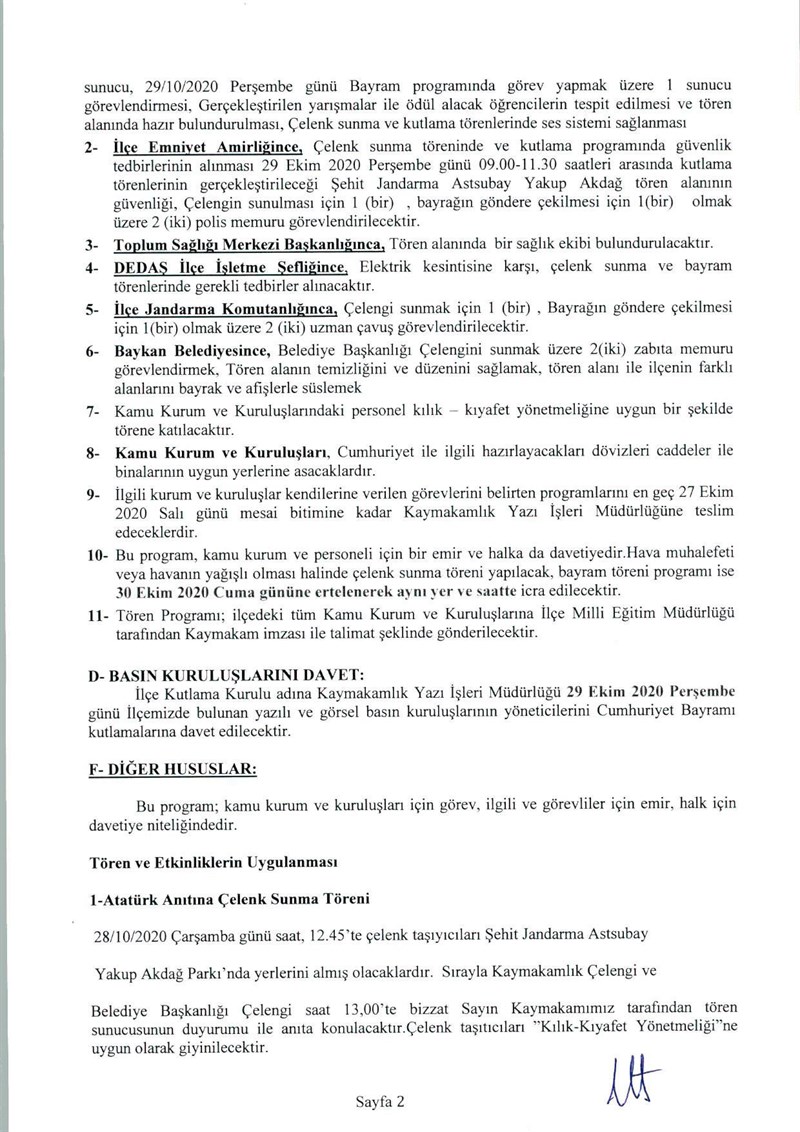 sunucu, 29/10/2020 Perşembe günü Bayram programında görev yapmak üzere 1 sunucu görevlendirmesi, Gerçekleştirilen yarışmalar ile ödül alacak öğrencilerin tespit edilmesi ve tören alanında hazır bulundurulması, Çelenk sunma ve kutlama törenlerinde ses sistemi sağlanması

2- İlçe Emniyet Amirliğince, Çelenk sunma töreninde ve kutlama programında güvenlik tedbirlerinin alınması 29 Ekim 2020 Perşembe günü 09.00-11.30 saatleri arasında kutlama törenlerinin gerçekleştirileceği Şehit Jandarma Astsubay Yakup Akdağ tören alanının güvenliği, Çelengin sunulması için 1 (bir) , bayrağın göndere çekilmesi için 1(bir) olmak üzere 2 (iki) polis memuru görevlendirilecektir.

3- Toplum Sağlığı Merkezi Başkanlığınca, Tören alanında bir sağlık ekibi bulundurulacaktır.

4- DEDAŞ İlçe İşletme Şefliğince, Elektrik kesintisine karşı, çelenk sunma ve bayram törenlerinde gerekli tedbirler alınacaktır.

5- İlçe Jandarma Komutanlığınca, Çelengi sunmak için 1 (bir) , Bayrağın göndere çekilmesi için 1(bir) olmak üzere 2 (iki) uzman çavuş görevlendirilecektir.

6- Baykan Belediyesince, Belediye Başkanlığı Çelengini sunmak üzere 2(iki) zabıta memuru görevlendirmek, Tören alanın temizliğini ve düzenini sağlamak, tören alanı ile ilçenin farklı alanlarını bayrak ve afişlerle süslemek

7- Kamu Kurum ve Kuruluşlarındaki personel kılık – kıyafet yönetmeliğine uygun bir şekilde törene katılacaktır.

8- Kamu Kurum ve Kuruluşları, Cumhuriyet ile ilgili hazırlayacakları dövizleri caddeler ile binalarının uygun yerlerine asacaklardır.

9- İlgili kurum ve kuruluşlar kendilerine verilen görevlerini belirten programlarını en geç 27 Ekim 2020 Salı günü mesai bitimine kadar Kaymakamlık Yazı İşleri Müdürlüğüne teslim edeceklerdir.

10- Bu program, kamu kurum ve personeli için bir emir ve halka da davetiyedir.Hava muhalefeti veya havanın yağışlı olması halinde çelenk sunma töreni yapılacak, bayram töreni programı ise 30 Ekim 2020 Cuma gününe ertelenerek aynı yer ve saatte icra edilecektir.

11- Tören Programı; ilçedeki tüm Kamu Kurum ve Kuruluşlarına İlçe Milli Eğitim Müdürlüğü tarafından Kaymakam imzası ile talimat şeklinde gönderilecektir.

D- BASIN KURULUŞLARINI DAVET:
İlçe Kutlama Kurulu adına Kaymakamlık Yazı İşleri Müdürlüğü 29 Ekim 2020 Perşembe günü İlçemizde bulunan yazılı ve görsel basın kuruluşlarının yöneticilerini Cumhuriyet Bayramı kutlamalarına davet edilecektir.

F- DİĞER HUSUSLAR:

Bu program; kamu kurum ve kuruluşları için görev, ilgili ve görevliler için emir, halk için davetiye niteliğindedir.

Tören ve Etkinliklerin Uygulanması

1-Atatürk Anıtına Çelenk Sunma Töreni

28/10/2020 Çarşamba günü saat, 12.45'te çelenk taşıyıcıları Şehit Jandarma Astsubay Yakup Akdağ Parkı'nda yerlerini almış olacaklardır. Sırayla Kaymakamlık Çelengi ve Belediye Başkanlığı Çelengi saat 13,00'te bizzat Sayın Kaymakamımız tarafından tören sunucusunun duyurumu ile anıta konulacaktır.Çelenk taşıtıcıları "Kılık-Kıyafet Yönetmeliği"ne uygun olarak giyinilecektir.

Sayfa 2